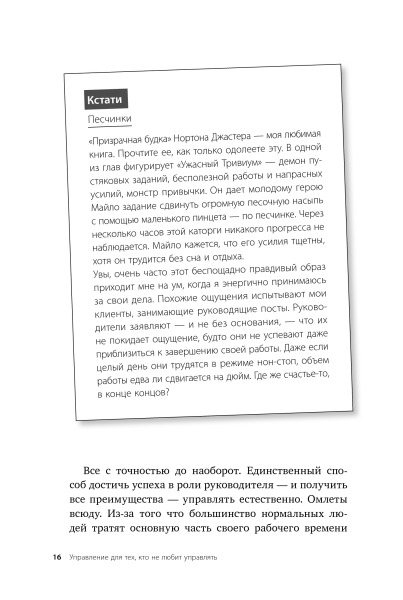 Кстати

Песчинки

«Призрачная будка» Нортона Джастера — моя любимая книга. Прочтите ее, как только одолеете эту. В одной из глав фигурирует «Ужасный Тривиум» — демон пустяковых заданий, бесполезной работы и напрасных усилий, монстр привычки. Он дает молодому герою Майло задание сдвинуть огромную песочную насыпь с помощью маленького пинцета — по песчинке. Через несколько часов этой каторги никакого прогресса не наблюдается. Майло кажется, что его усилия тщетны, хотя он трудится без сна и отдыха.
Увы, очень часто этот беспощадно правдивый образ приходит мне на ум, когда я энергично принимаюсь за свои дела. Похожие ощущения испытывают мои клиенты, занимающие руководящие посты. Руководители заявляют — и не без основания, — что их не покидает ощущение, будто они не успевают даже приблизиться к завершению своей работы. Даже если целый день они трудятся в режиме нон-стоп, объем работы едва ли сдвигается на дюйм. Где же счастье-то, в конце концов?

Все с точностью до наоборот. Единственный способ достичь успеха в роли руководителя — и получить все преимущества — управлять естественно. Омлеты всюду. Из-за того что большинство нормальных людей тратят основную часть своего рабочего времени

16 Управление для тех, кто не любит управлять